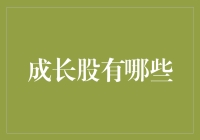 成长股有哪些